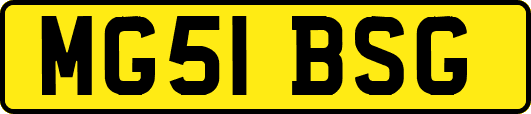 MG51 BSG